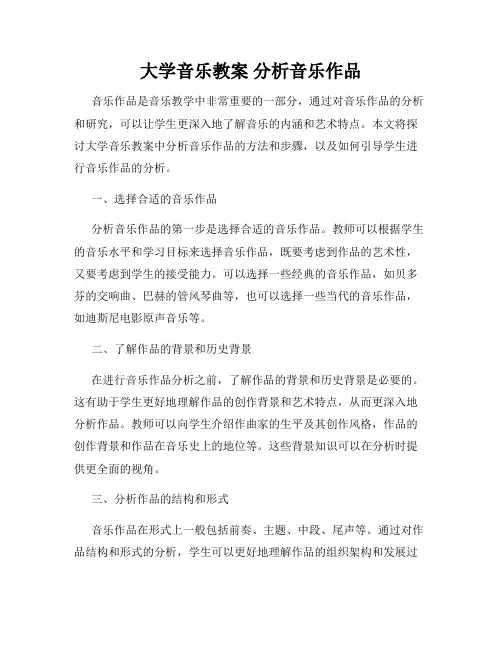 大学音乐教案 分析音乐作品

音乐作品是音乐教学中非常重要的一部分，通过对音乐作品的分析和研究，可以让学生更深入地了解音乐的内涵和艺术特点。本文将探讨大学音乐教案中分析音乐作品的方法和步骤，以及如何引导学生进行音乐作品的分析。

一、选择合适的音乐作品

分析音乐作品的第一步是选择合适的音乐作品。教师可以根据学生的音乐水平和学习目标来选择音乐作品，既要考虑到作品的艺术性，又要考虑到学生的接受能力。可以选择一些经典的音乐作品，如贝多芬的交响曲、巴赫的管风琴曲等，也可以选择一些当代的音乐作品，如迪斯尼电影原声音乐等。

二、了解作品的背景和历史背景

在进行音乐作品分析之前，了解作品的背景和历史背景是必要的。这有助于学生更好地理解作品的创作背景和艺术特点，从而更深入地分析作品。教师可以向学生介绍作曲家的生平及其创作风格，作品的创作背景和作品在音乐史上的地位等。这些背景知识可以在分析时提供更全面的视角。

三、分析作品的结构和形式

音乐作品在形式上一般包括前奏、主题、中段、尾声等。通过对作品结构和形式的分析，学生可以更好地理解作品的组织架构和发展过